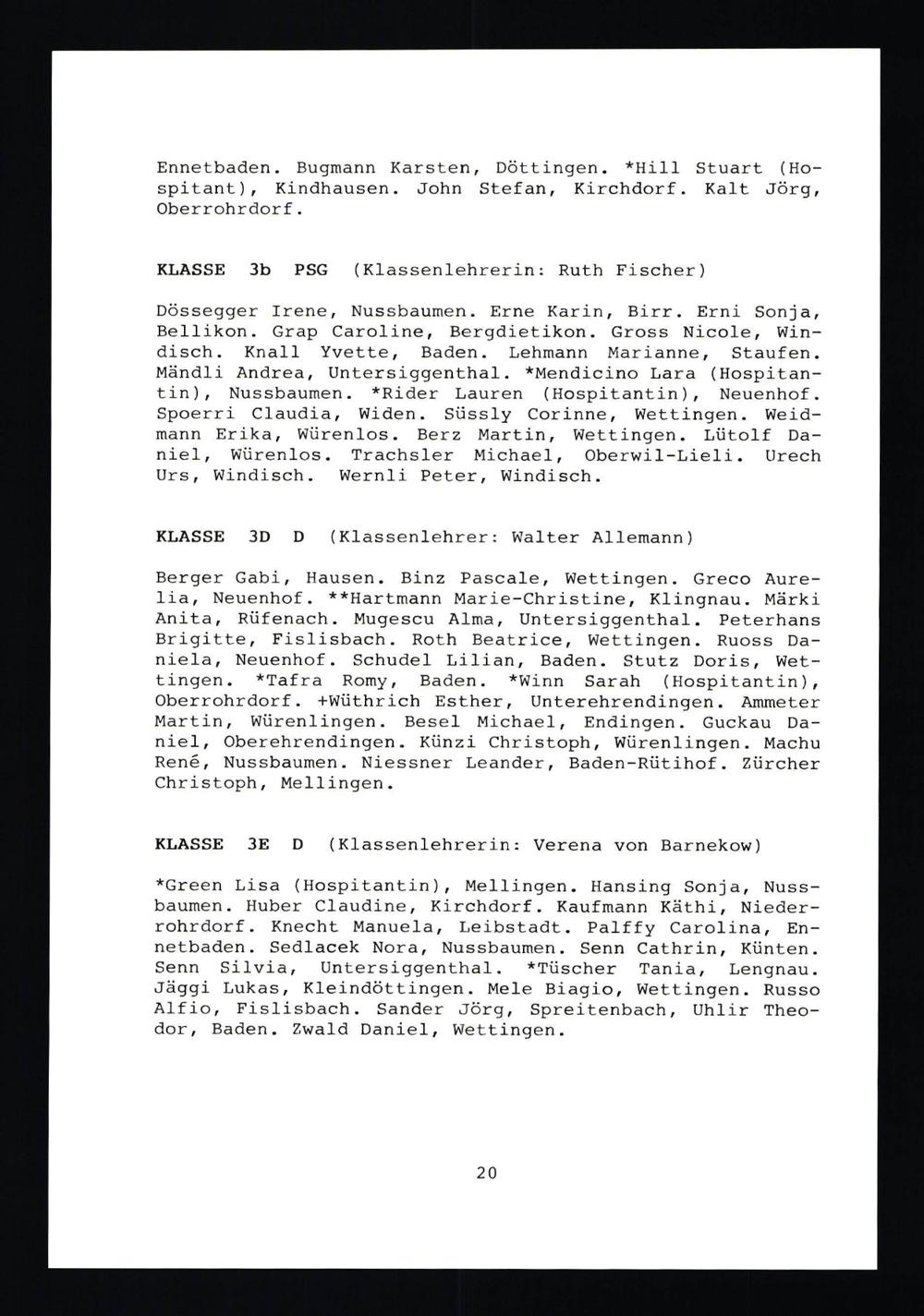 Ennetbaden. Bugmann Karsten, Döttingen. *Hill Stuart (Hospitant), Kindhausen. John Stefan, Kirchdorf. Kalt Jörg, Oberrohrdorf.

KLASSE 3b PSG (Klassenlehrerin: Ruth Fischer)

Dössegger Irene, Nussbaumen. Erne Karin, Birr. Erni Sonja, Bellikon. Grap Caroline, Bergdietikon. Gross Nicole, Windisch. Knall Yvette, Baden. Lehmann Marianne, Staufen. Mändli Andrea, Untersiggenthal. *Mendicino Lara (Hospitantin), Nussbaumen. *Rider Lauren (Hospitantin), Neuenhof. Spoerri Claudia, Widen. Süssly Corinne, Wettingen. Weidmann Erika, Würenlos. Berz Martin, Wettingen. Lütolf Daniel, Würenlos. Trachsler Michael, Oberwil-Lieli. Urech Urs, Windisch. Wernli Peter, Windisch.

KLASSE 3D D (Klassenlehrer: Walter Allemann)

Berger Gabi, Hausen. Binz Pascale, Wettingen. Greco Aurelia, Neuenhof. **Hartmann Marie-Christine, Klingnau. Märki Anita, Rüfenach. Mugescu Alma, Untersiggenthal. Peterhans Brigitte, Fislisbach. Roth Beatrice, Wettingen. Ruoss Daniela, Neuenhof. Schudel Lilian, Baden. Stutz Doris, Wettingen. *Tafra Romy, Baden. *Winn Sarah (Hospitantin), Oberrohrdorf. +Wüthrich Esther, Unterehrendingen. Ammeter Martin, Würenlingen. Besel Michael, Endingen. Guckau Daniel, Oberehrendingen. Künzi Christoph, Würenlingen. Machu René, Nussbaumen. Niessner Leander, Baden-Rütihof. Zürcher Christoph, Mellingen.

KLASSE 3E D (Klassenlehrerin: Verena von Barnekow)

*Green Lisa (Hospitantin), Mellingen. Hansing Sonja, Nussbaumen. Huber Claudine, Kirchdorf. Kaufmann Käthi, Niederrohrdorf. Knecht Manuela, Leibstadt. Palffy Carolina, Ennetbaden. Sedlacek Nora, Nussbaumen. Senn Cathrin, Künten. Senn Silvia, Untersiggenthal. *Tüscher Tania, Lengnau. Jäggi Lukas, Kleindöttingen. Mele Biagio, Wettingen. Russo Alfio, Fislisbach. Sander Jörg, Spreitenbach, Uhlir Theodor, Baden. Zwald Daniel, Wettingen.

20